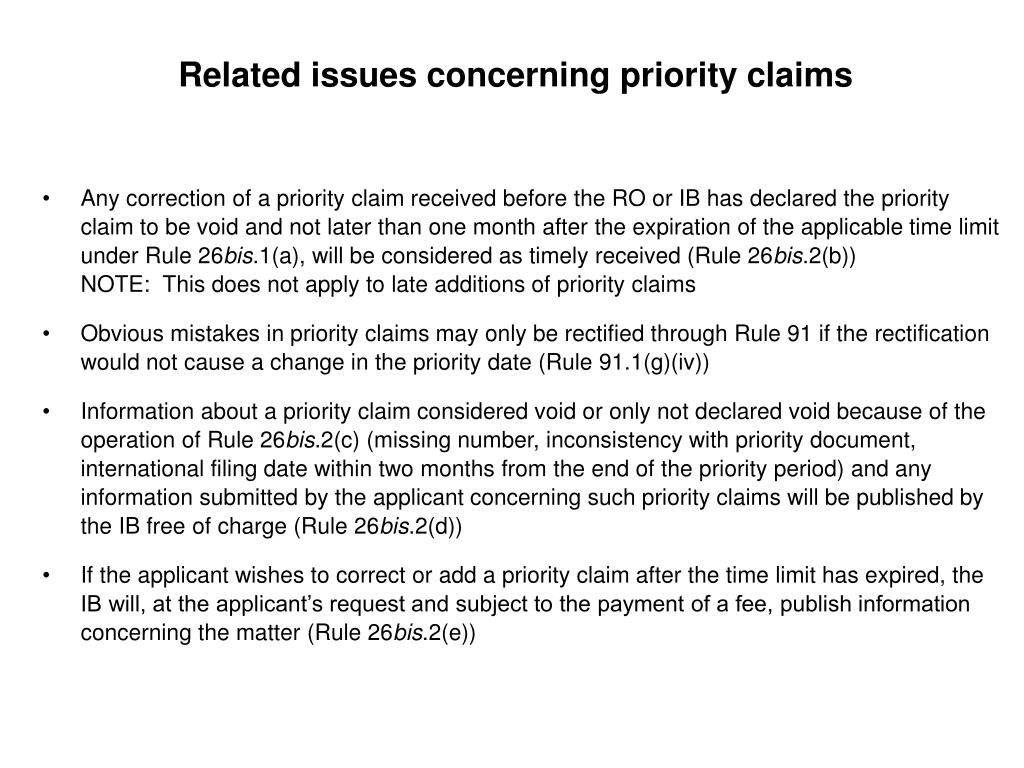 Related issues concerning priority claims

• Any correction of a priority claim received before the RO or IB has declared the priority claim to be void and not later than one month after the expiration of the applicable time limit under Rule 26bis.1(a), will be considered as timely received (Rule 26bis.2(b))
NOTE: This does not apply to late additions of priority claims

• Obvious mistakes in priority claims may only be rectified through Rule 91 if the rectification would not cause a change in the priority date (Rule 91.1(g)(iv))

• Information about a priority claim considered void or only not declared void because of the operation of Rule 26bis.2(c) (missing number, inconsistency with priority document, international filing date within two months from the end of the priority period) and any information submitted by the applicant concerning such priority claims will be published by the IB free of charge (Rule 26bis.2(d))

• If the applicant wishes to correct or add a priority claim after the time limit has expired, the IB will, at the applicant's request and subject to the payment of a fee, publish information concerning the matter (Rule 26bis.2(e))